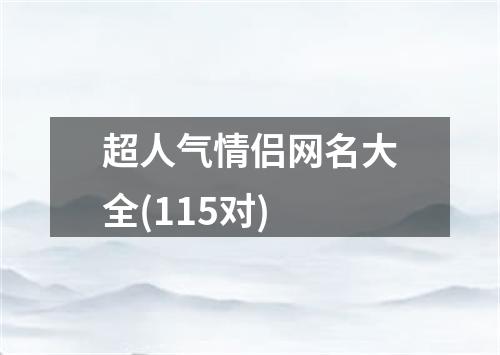 超人气情侣网名大全(115对)